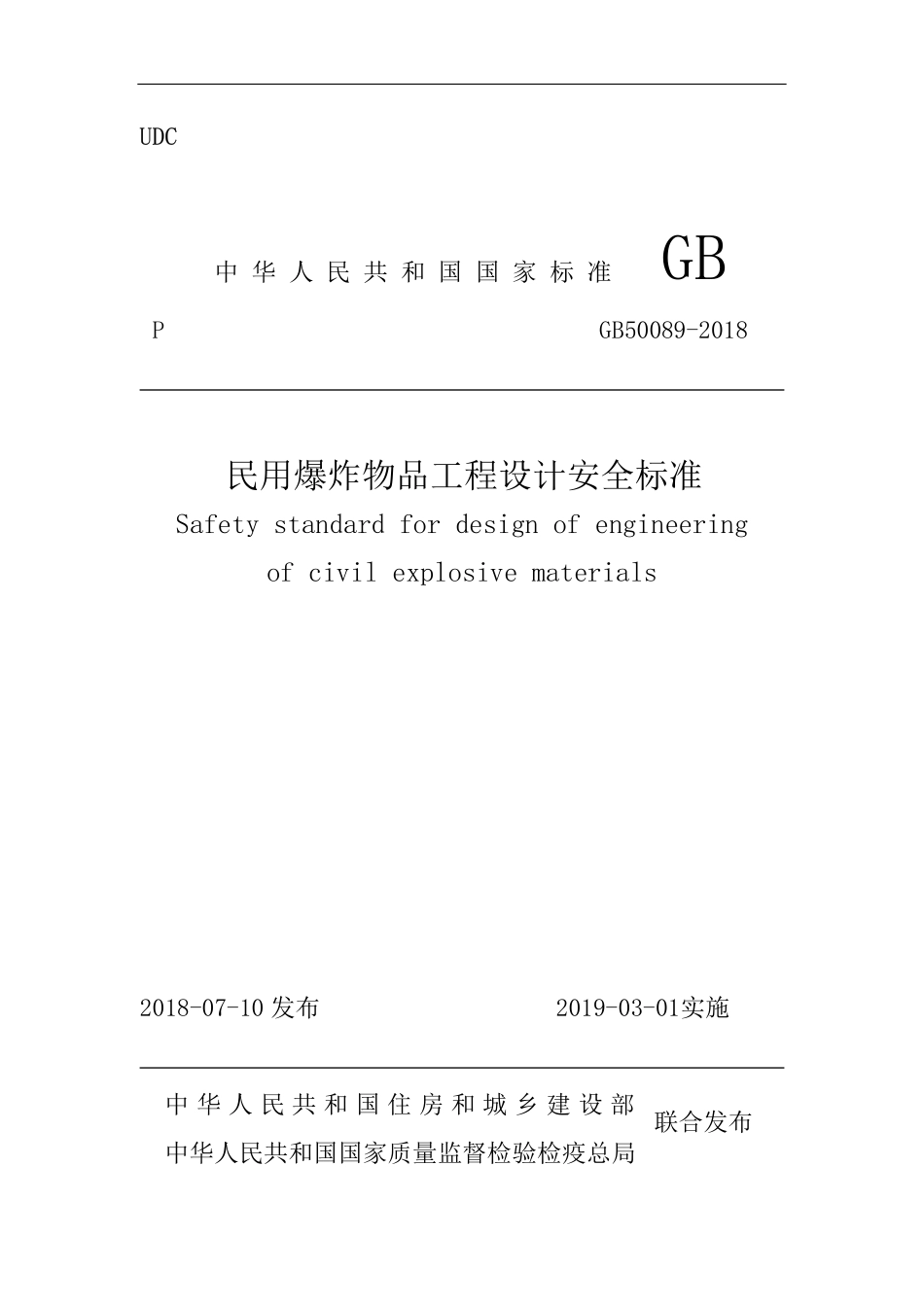 UDC

中华人民共和国国家标准 GB

P GB50089-2018

民用爆炸物品工程设计安全标准

Safety standard for design of engineering of civil explosive materials

2018-07-10 发布 2019-03-01实施

中华人民共和国住房和城乡建设部
中华人民共和国国家质量监督检验检疫总局
联合发布